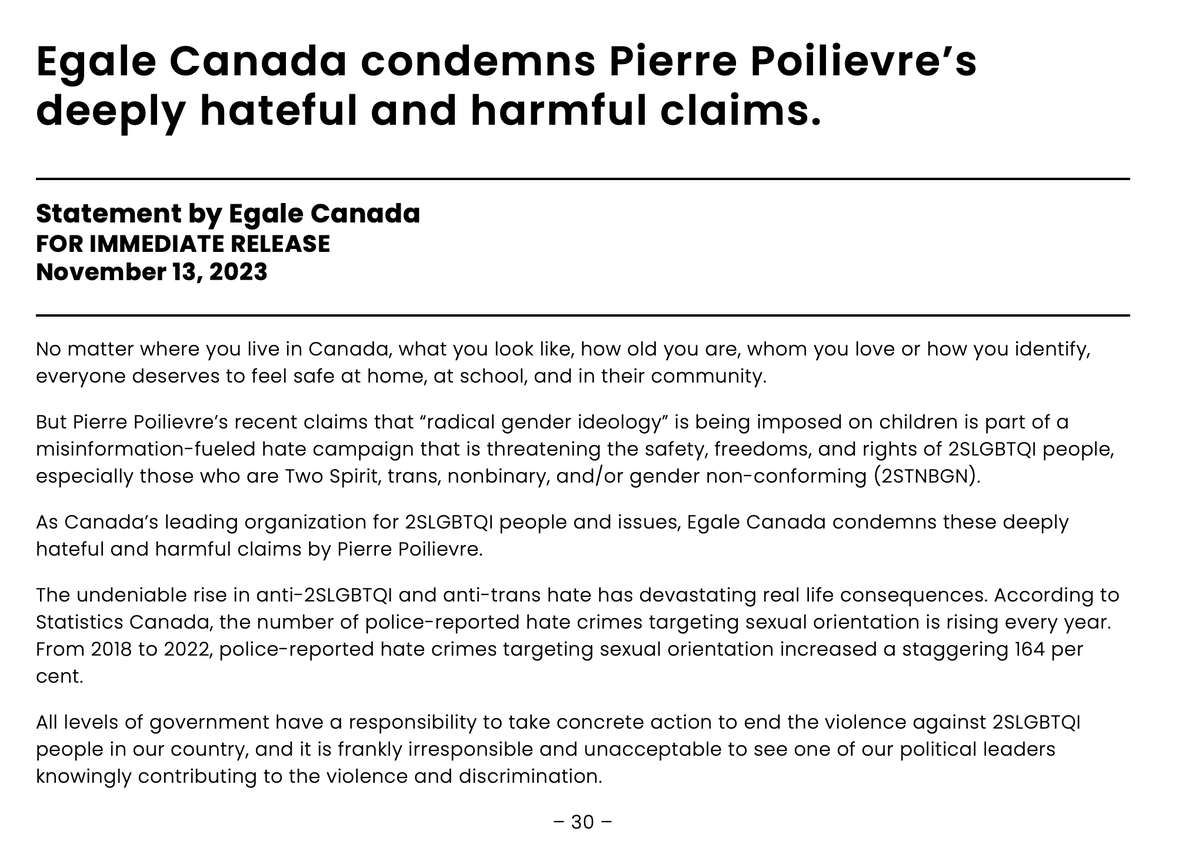 Egale Canada condemns Pierre Poilievre’s deeply hateful and harmful claims.

Statement by Egale Canada
FOR IMMEDIATE RELEASE
November 13, 2023

No matter where you live in Canada, what you look like, how old you are, whom you love or how you identify, everyone deserves to feel safe at home, at school, and in their community.

But Pierre Poilievre’s recent claims that “radical gender ideology” is being imposed on children is part of a misinformation-fueled hate campaign that is threatening the safety, freedoms, and rights of 2SLGBTQI people, especially those who are Two Spirit, trans, nonbinary, and/or gender non-conforming (2STNBGN).

As Canada’s leading organization for 2SLGBTQI people and issues, Egale Canada condemns these deeply hateful and harmful claims by Pierre Poilievre.

The undeniable rise in anti-2SLGBTQI and anti-trans hate has devastating real life consequences. According to Statistics Canada, the number of police-reported hate crimes targeting sexual orientation is rising every year. From 2018 to 2022, police-reported hate crimes targeting sexual orientation increased a staggering 164 per cent.

All levels of government have a responsibility to take concrete action to end the violence against 2SLGBTQI people in our country, and it is frankly irresponsible and unacceptable to see one of our political leaders knowingly contributing to the violence and discrimination.

– 30 –